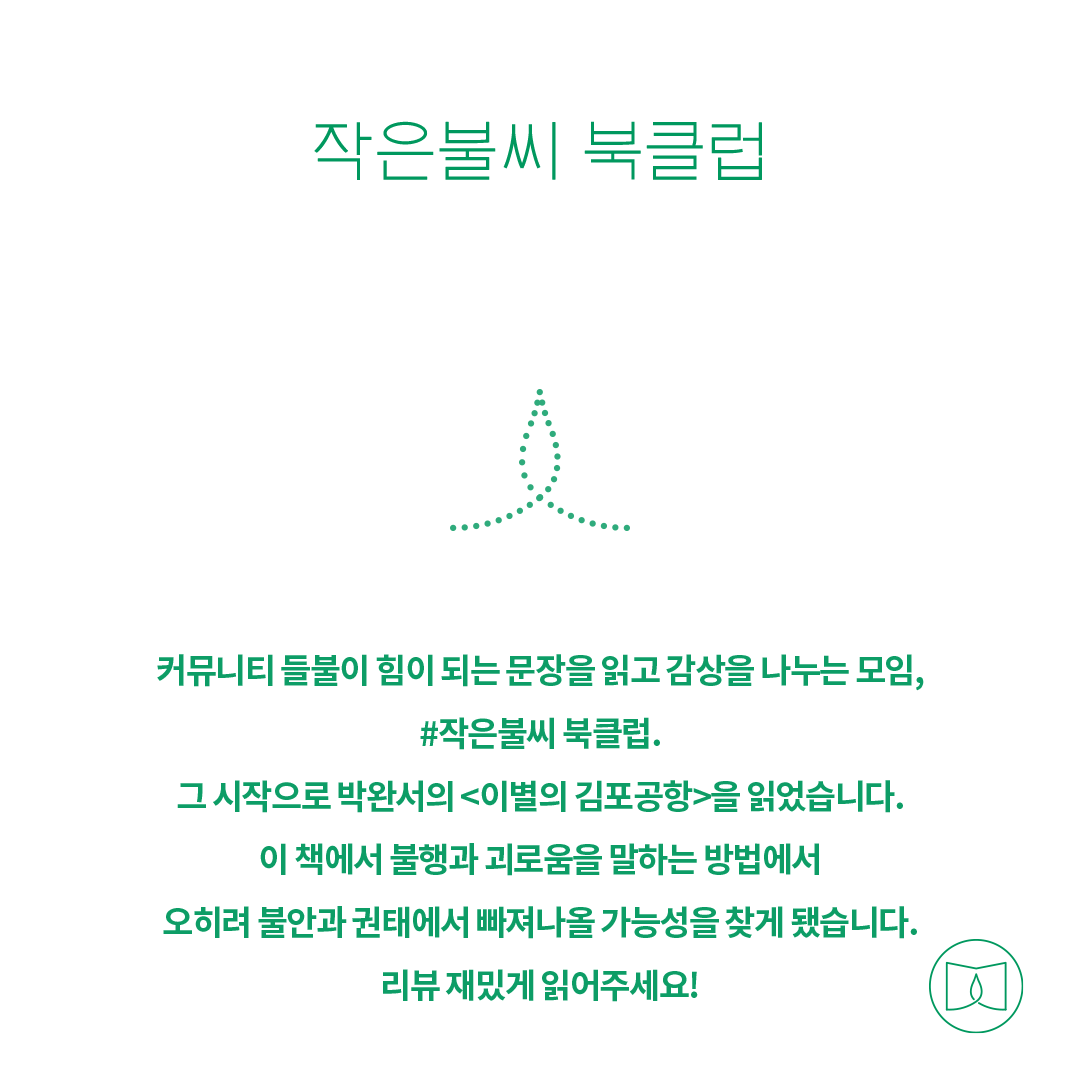 작은불씨 북클럽

커뮤니티 들불이 힘이 되는 문장을 읽고 감상을 나누는 모임,
#작은불씨 북클럽.
그 시작으로 박완서의 <이별의 김포공항>을 읽었습니다.
이 책에서 불행과 괴로움을 말하는 방법에서
오히려 불안과 권태에서 빠져나올 가능성을 찾게 됐습니다.
리뷰 재밌게 읽어주세요!